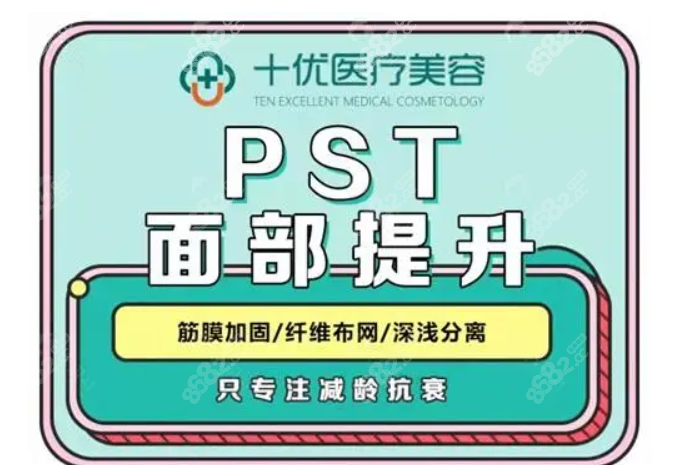 十优医疗美容
TEN EXCELLENT MEDICAL COSMETOLOGY

PST
面部提升

筋膜加固/纤维布网/深浅分离

只专注减龄抗衰

8682